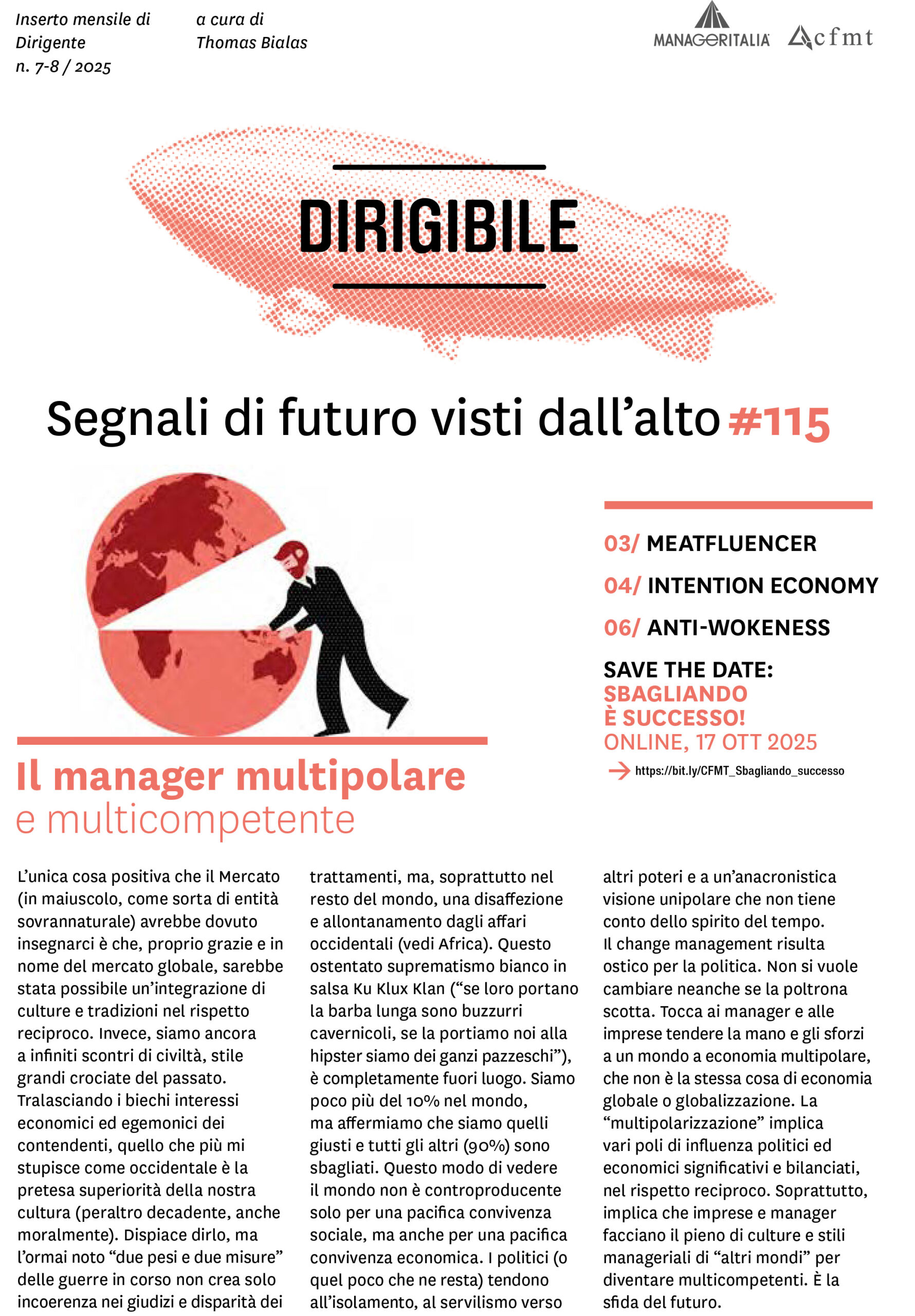 Inserto mensile di Dirigente
n. 7-8 / 2025

a cura di
Thomas Bialas

MANAGERITALIA cfmt

DIRIGIBILE

Segnali di futuro visti dall'alto #115

03/ MEATFLUENCER

04/ INTENTION ECONOMY

06/ ANTI-WOKENESS

SAVE THE DATE:
SBAGLIANDO
È SUCCESSO!
ONLINE, 17 OTT 2025
→ https://bit.ly/CFMT_Sbagliando_successo

Il manager multipolare
e multicompetente

L'unica cosa positiva che il Mercato (in maiuscolo, come sorta di entità sovrannaturale) avrebbe dovuto insegnarci è che, proprio grazie e in nome del mercato globale, sarebbe stata possibile un'integrazione di culture e tradizioni nel rispetto reciproco. Invece, siamo ancora a infiniti scontri di civiltà, stile grandi crociate del passato. Tralasciando i biechi interessi economici ed egemonici dei contendenti, quello che più mi stupisce come occidentale è la pretesa superiorità della nostra cultura (peraltro decadente, anche moralmente). Dispiace dirlo, ma l'ormai noto "due pesi e due misure" delle guerre in corso non crea solo incoerenza nei giudizi e disparità dei trattamenti, ma, soprattutto nel resto del mondo, una disaffezione e allontanamento dagli affari occidentali (vedi Africa). Questo ostentato suprematismo bianco in salsa Ku Klux Klan ("se loro portano la barba lunga sono buzzurri cavernicoli, se la portiamo noi alla hipster siamo dei ganzi pazzeschi"), è completamente fuori luogo. Siamo poco più del 10% nel mondo, ma affermiamo che siamo quelli giusti e tutti gli altri (90%) sono sbagliati. Questo modo di vedere il mondo non è controproducente solo per una pacifica convivenza sociale, ma anche per una pacifica convivenza economica. I politici (o quel poco che ne resta) tendono all'isolamento, al servilismo verso altri poteri e a un'anacronistica visione unipolare che non tiene conto dello spirito del tempo.
Il change management risulta ostico per la politica. Non si vuole cambiare neanche se la poltrona scotta. Tocca ai manager e alle imprese tendere la mano e gli sforzi a un mondo a economia multipolare, che non è la stessa cosa di economia globale o globalizzazione. La "multipolarizzazione" implica vari poli di influenza politici ed economici significativi e bilanciati, nel rispetto reciproco. Soprattutto, implica che imprese e manager facciano il pieno di culture e stili manageriali di "altri mondi" per diventare multicompetenti. È la sfida del futuro.